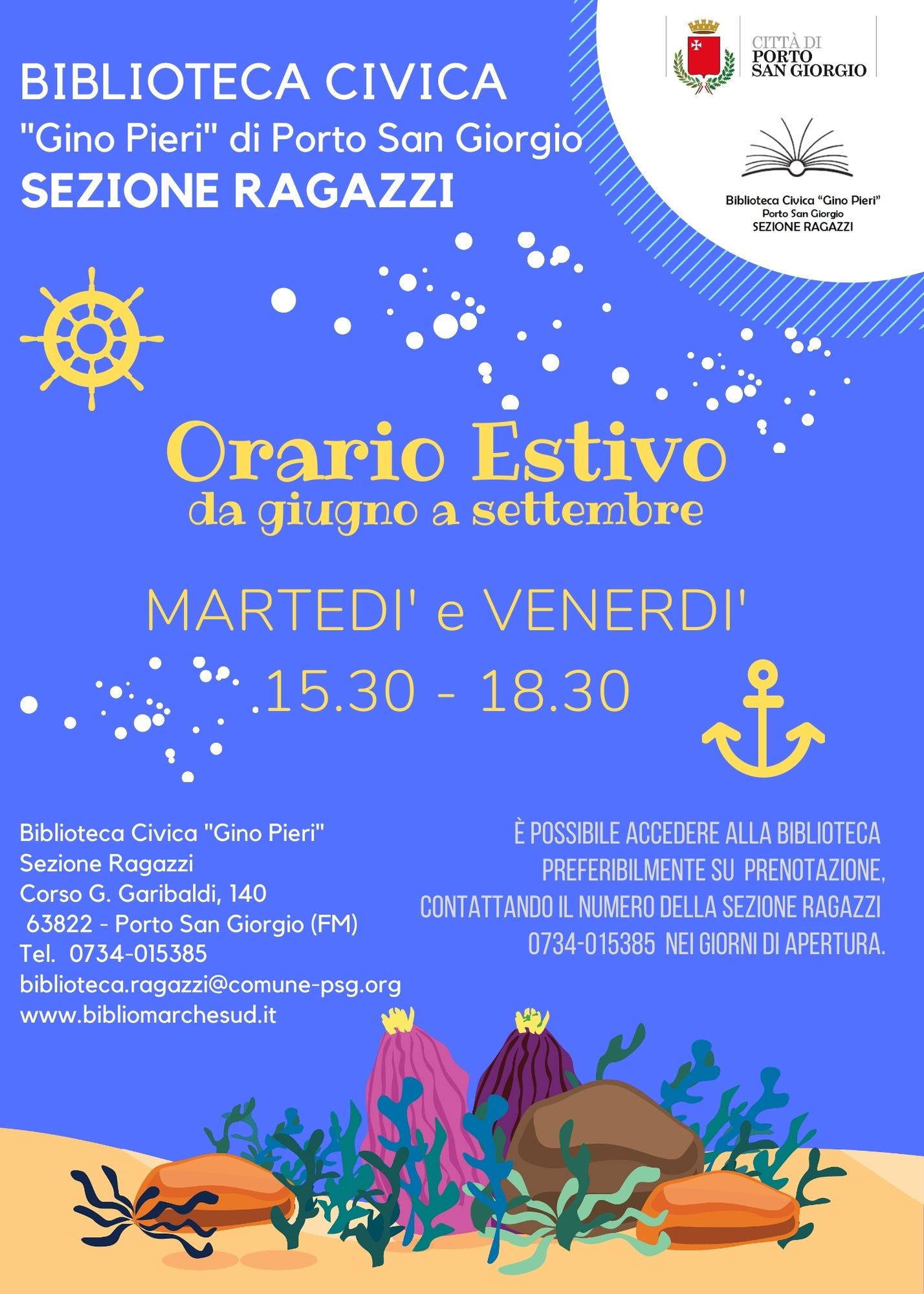 BIBLIOTECA CIVICA
"Gino Pieri" di Porto San Giorgio
SEZIONE RAGAZZI

CITTÀ DI
PORTO
SAN GIORGIO

Biblioteca Civica "Gino Pieri"
Porto San Giorgio
SEZIONE RAGAZZI

Orario Estivo
da giugno a settembre

MARTEDI' e VENERDI'
15.30 - 18.30

Biblioteca Civica "Gino Pieri"
Sezione Ragazzi
Corso G. Garibaldi, 140
63822 - Porto San Giorgio (FM)
Tel. 0734-015385
biblioteca.ragazzi@comune-psg.org
www.bibliomarchesud.it

È POSSIBILE ACCEDERE ALLA BIBLIOTECA PREFERIBILMENTE SU PRENOTAZIONE, CONTATTANDO IL NUMERO DELLA SEZIONE RAGAZZI 0734-015385 NEI GIORNI DI APERTURA.